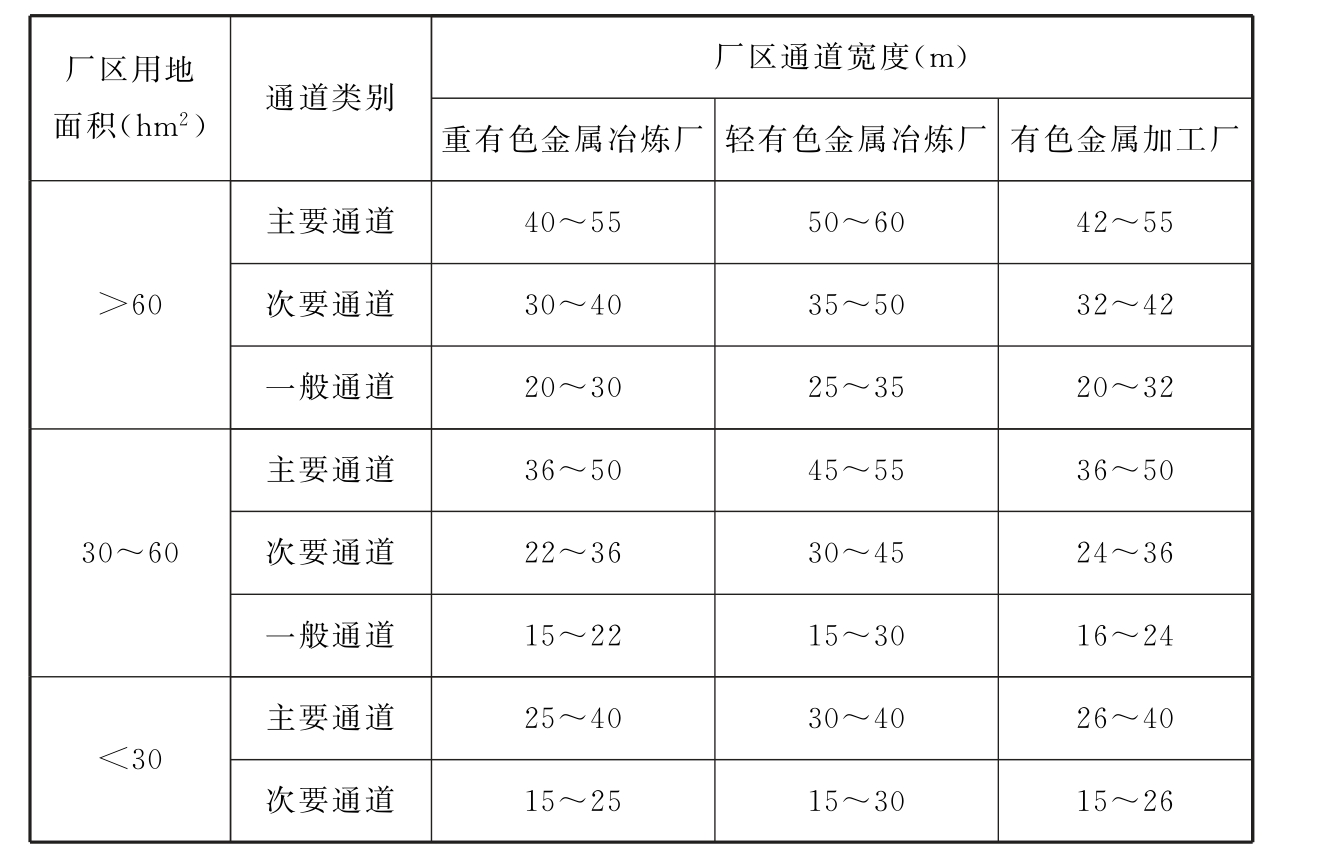 | 厂区用地面积（$hm^2$） | 通道类别 | 厂区通道宽度（m） | | |
|---|---|---|---|---|
| | | 重有色金属冶炼厂 | 轻有色金属冶炼厂 | 有色金属加工厂 |
| ＞60 | 主要通道 | 40～55 | 50～60 | 42～55 |
| | 次要通道 | 30～40 | 35～50 | 32～42 |
| | 一般通道 | 20～30 | 25～35 | 20～32 |
| 30～60 | 主要通道 | 36～50 | 45～55 | 36～50 |
| | 次要通道 | 22～36 | 30～45 | 24～36 |
| | 一般通道 | 15～22 | 15～30 | 16～24 |
| ＜30 | 主要通道 | 25～40 | 30～40 | 26～40 |
| | 次要通道 | 15～25 | 15～30 | 15～26 |